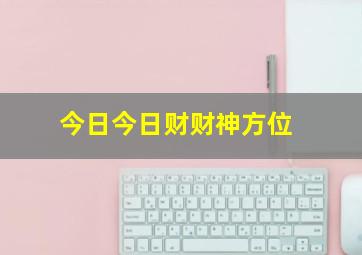 今日今日财财神方位